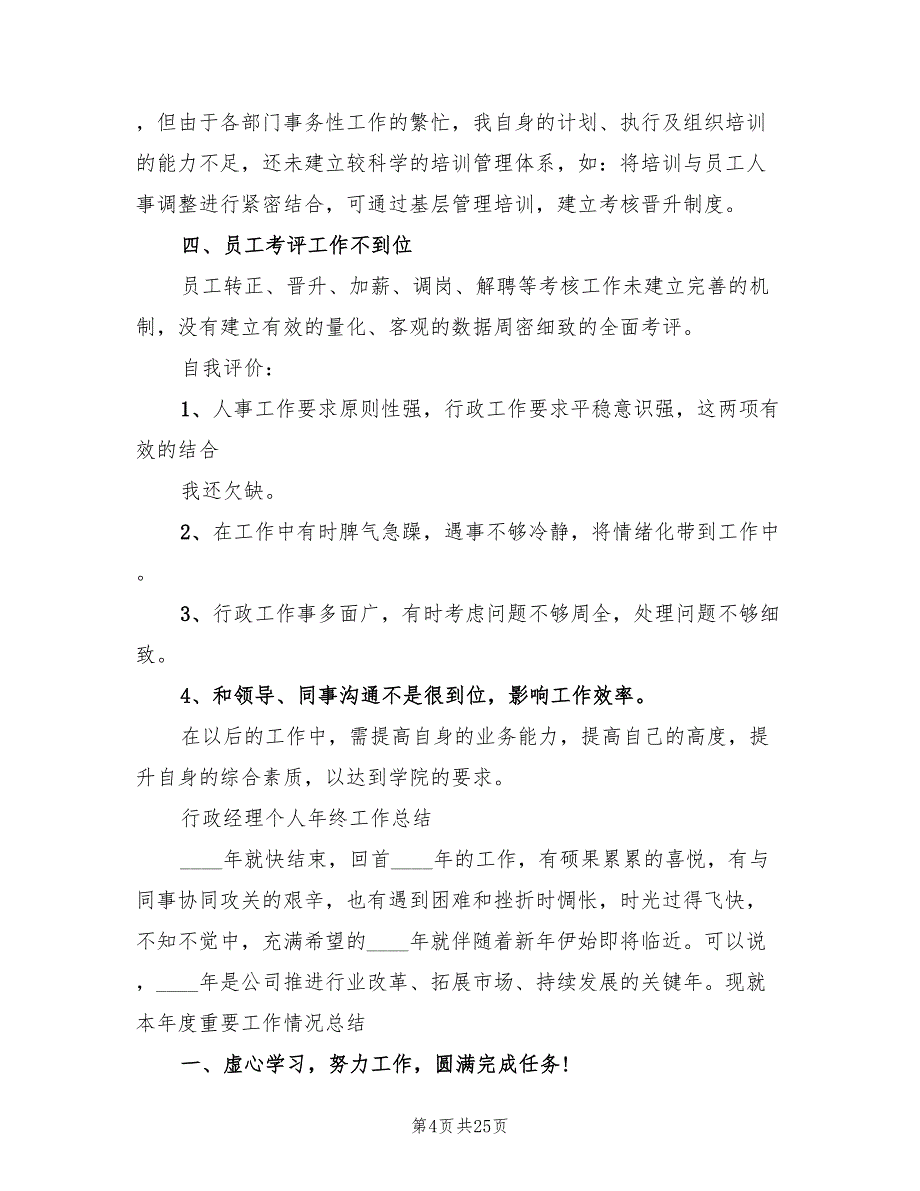 ，但由于各部门事务性工作的繁忙，我自身的计划、执行及组织培训的能力不足，还未建立较科学的培训管理体系，如：将培训与员工人事调整进行紧密结合，可通过基层管理培训，建立考核晋升制度。

四、员工考评工作不到位

员工转正、晋升、加薪、调岗、解聘等考核工作未建立完善的机制，没有建立有效的量化、客观的数据周密细致的全面考评。

自我评价：

1、人事工作要求原则性强，行政工作要求平稳意识强，这两项有效的结合

我还欠缺。

2、在工作中有时脾气急躁，遇事不够冷静，将情绪化带到工作中。

3、行政工作事多面广，有时考虑问题不够周全，处理问题不够细致。

4、和领导、同事沟通不是很到位，影响工作效率。

在以后的工作中，需提高自身的业务能力，提高自己的高度，提升自身的综合素质，以达到学院的要求。

行政经理个人年终工作总结

____年就快结束，回首____年的工作，有硕果累累的喜悦，有与同事协同攻关的艰辛，也有遇到困难和挫折时惆怅，时光过得飞快，不知不觉中，充满希望的____年就伴随着新年伊始即将临近。可以说，____年是公司推进行业改革、拓展市场、持续发展的关键年。现就本年度重要工作情况总结

一、虚心学习，努力工作，圆满完成任务！

第4页 共25页